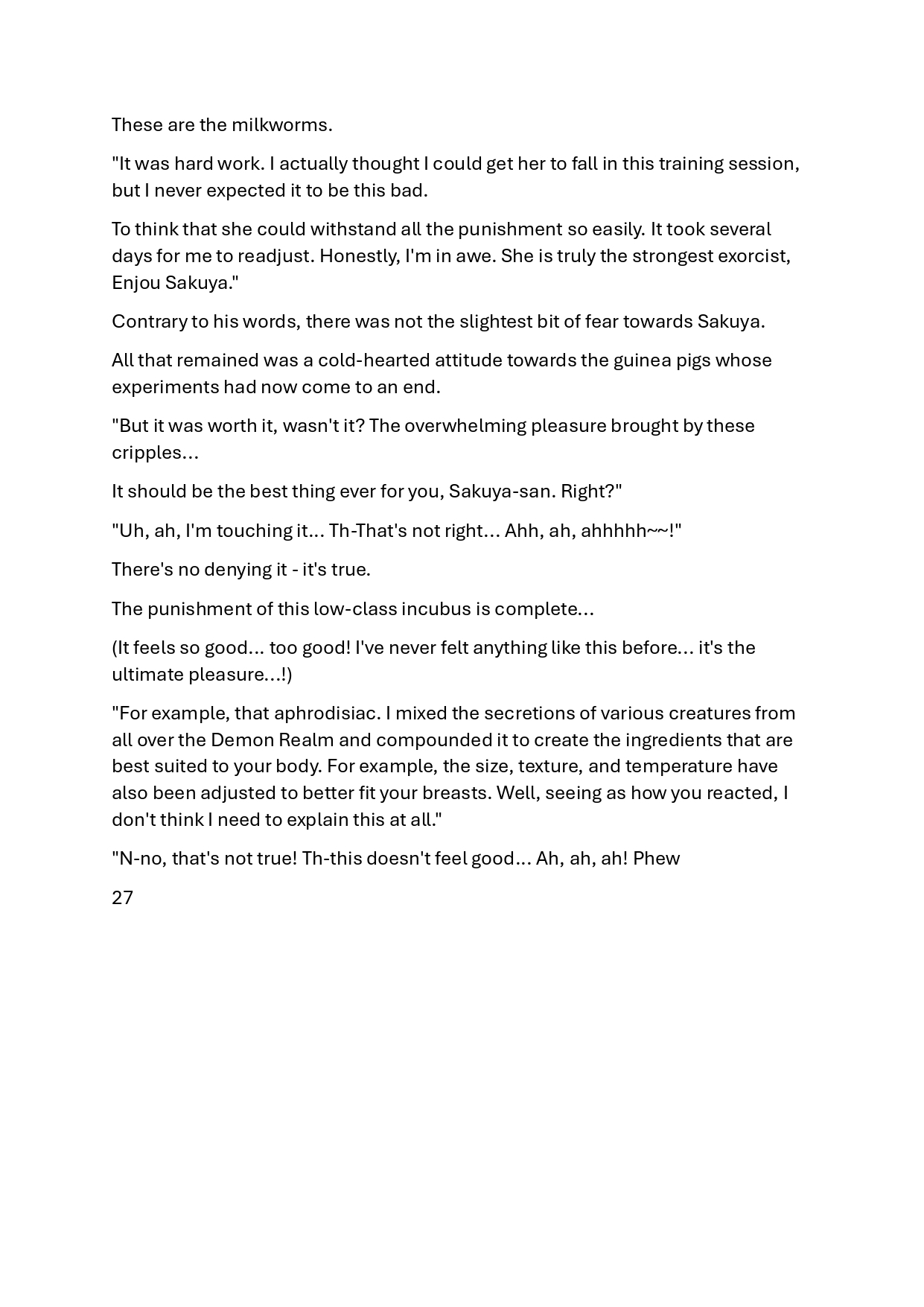 These are the milkworms.

"It was hard work. I actually thought I could get her to fall in this training session, but I never expected it to be this bad.

To think that she could withstand all the punishment so easily. It took several days for me to readjust. Honestly, I'm in awe. She is truly the strongest exorcist, Enjou Sakuya."

Contrary to his words, there was not the slightest bit of fear towards Sakuya.

All that remained was a cold-hearted attitude towards the guinea pigs whose experiments had now come to an end.

"But it was worth it, wasn't it? The overwhelming pleasure brought by these cripples...

It should be the best thing ever for you, Sakuya-san. Right?"

"Uh, ah, I'm touching it... Th-That's not right... Ahh, ah, ahhhhh~~!"

There's no denying it - it's true.

The punishment of this low-class incubus is complete...

(It feels so good... too good! I've never felt anything like this before... it's the ultimate pleasure...!)

"For example, that aphrodisiac. I mixed the secretions of various creatures from all over the Demon Realm and compounded it to create the ingredients that are best suited to your body. For example, the size, texture, and temperature have also been adjusted to better fit your breasts. Well, seeing as how you reacted, I don't think I need to explain this at all."

"N-no, that's not true! Th-this doesn't feel good... Ah, ah, ah! Phew

27